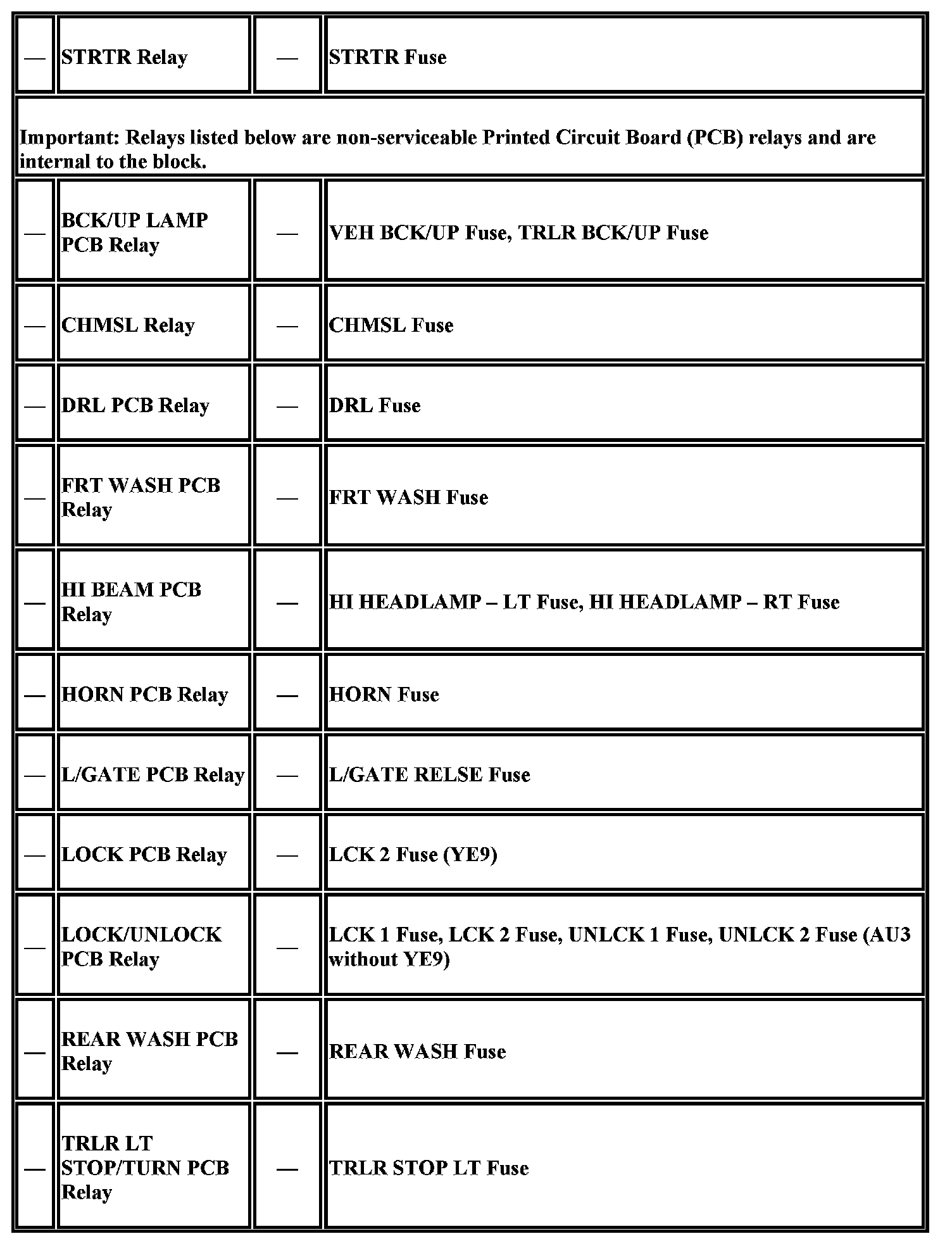 | — | STRTR Relay | — | STRTR Fuse |
|---|---|---|---|
| Important: Relays listed below are non-serviceable Printed Circuit Board (PCB) relays and are internal to the block. | | | |
| — | BCK/UP LAMP PCB Relay | — | VEH BCK/UP Fuse, TRLR BCK/UP Fuse |
| — | CHMSL Relay | — | CHMSL Fuse |
| — | DRL PCB Relay | — | DRL Fuse |
| — | FRT WASH PCB Relay | — | FRT WASH Fuse |
| — | HI BEAM PCB Relay | — | HI HEADLAMP – LT Fuse, HI HEADLAMP – RT Fuse |
| — | HORN PCB Relay | — | HORN Fuse |
| — | L/GATE PCB Relay | — | L/GATE RELSE Fuse |
| — | LOCK PCB Relay | — | LCK 2 Fuse (YE9) |
| — | LOCK/UNLOCK PCB Relay | — | LCK 1 Fuse, LCK 2 Fuse, UNLCK 1 Fuse, UNLCK 2 Fuse (AU3 without YE9) |
| — | REAR WASH PCB Relay | — | REAR WASH Fuse |
| — | TRLR LT STOP/TURN PCB Relay | — | TRLR STOP LT Fuse |